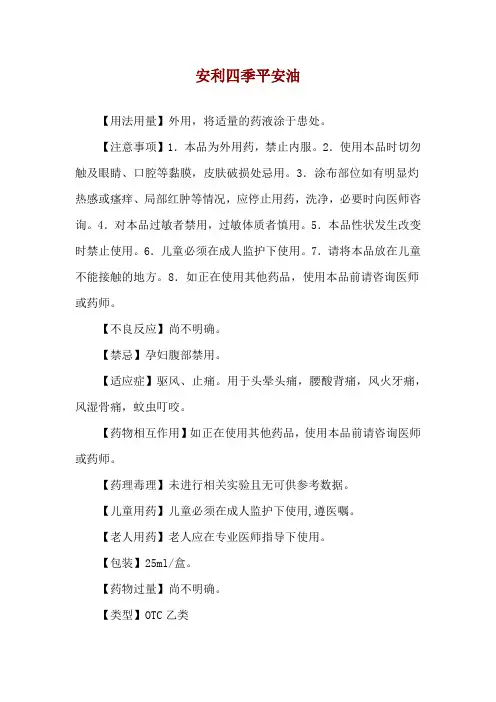 安利四季平安油

【用法用量】外用，将适量的药液涂于患处。

【注意事项】1．本品为外用药，禁止内服。2．使用本品时切勿触及眼睛、口腔等黏膜，皮肤破损处忌用。3．涂布部位如有明显灼热感或瘙痒、局部红肿等情况，应停止用药，洗净，必要时向医师咨询。4．对本品过敏者禁用，过敏体质者慎用。5．本品性状发生改变时禁止使用。6．儿童必须在成人监护下使用。7．请将本品放在儿童不能接触的地方。8．如正在使用其他药品，使用本品前请咨询医师或药师。

【不良反应】尚不明确。

【禁忌】孕妇腹部禁用。

【适应症】驱风、止痛。用于头晕头痛，腰酸背痛，风火牙痛，风湿骨痛，蚊虫叮咬。

【药物相互作用】如正在使用其他药品，使用本品前请咨询医师或药师。

【药理毒理】未进行相关实验且无可供参考数据。

【儿童用药】儿童必须在成人监护下使用,遵医嘱。

【老人用药】老人应在专业医师指导下使用。

【包装】25ml/盒。

【药物过量】尚不明确。

【类型】OTC 乙类